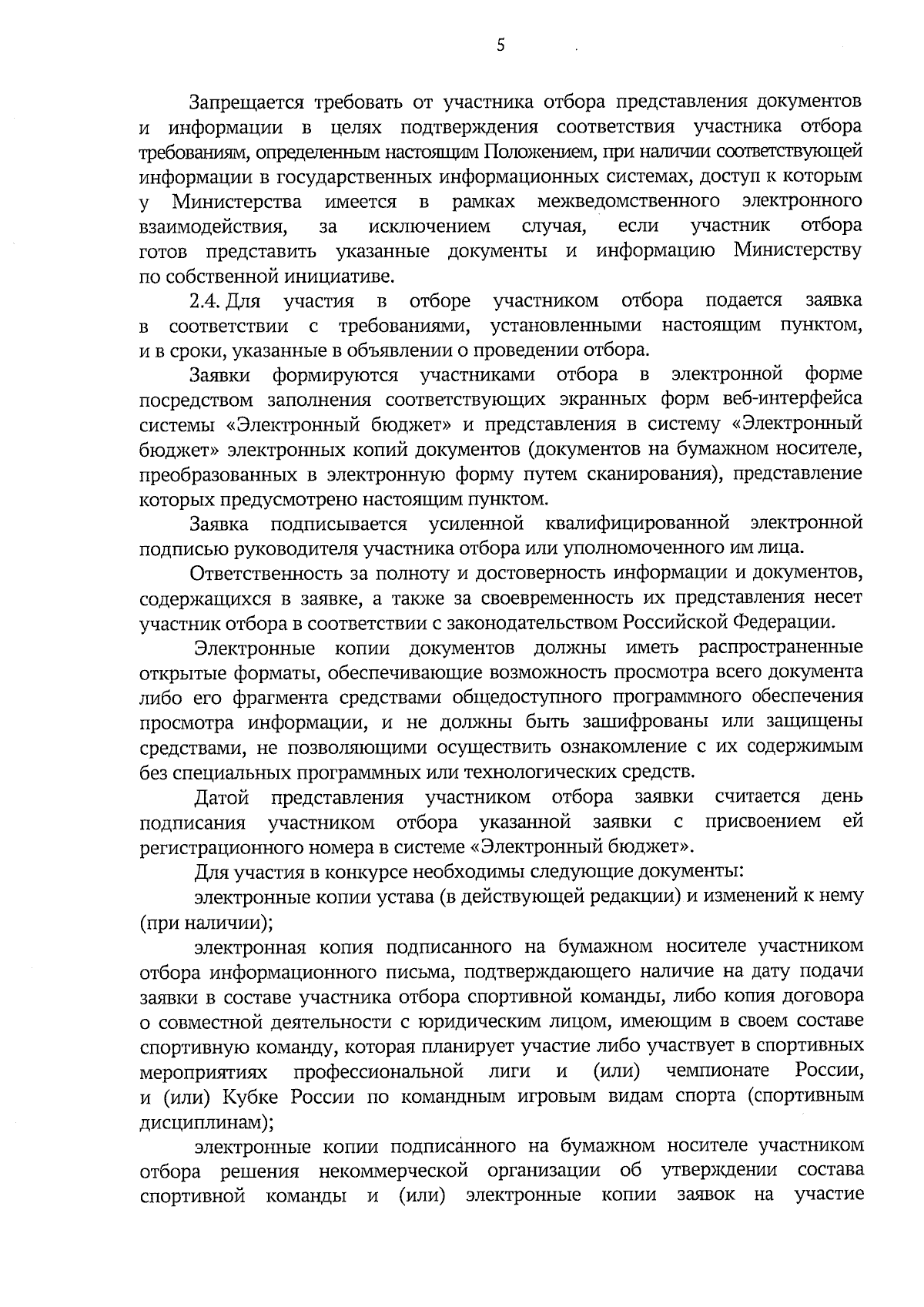 5

Запрещается требовать от участника отбора представления документов и информации в целях подтверждения соответствия участника отбора требованиям, определенным настоящим Положением, при наличии соответствующей информации в государственных информационных системах, доступ к которым у Министерства имеется в рамках межведомственного электронного взаимодействия, за исключением случая, если участник отбора готов представить указанные документы и информацию Министерству по собственной инициативе.

2.4. Для участия в отборе участником отбора подается заявка в соответствии с требованиями, установленными настоящим пунктом, и в сроки, указанные в объявлении о проведении отбора.

Заявки формируются участниками отбора в электронной форме посредством заполнения соответствующих экранных форм веб-интерфейса системы «Электронный бюджет» и представления в систему «Электронный бюджет» электронных копий документов (документов на бумажном носителе, преобразованных в электронную форму путем сканирования), представление которых предусмотрено настоящим пунктом.

Заявка подписывается усиленной квалифицированной электронной подписью руководителя участника отбора или уполномоченного им лица.

Ответственность за полноту и достоверность информации и документов, содержащихся в заявке, а также за своевременность их представления несет участник отбора в соответствии с законодательством Российской Федерации.

Электронные копии документов должны иметь распространенные открытые форматы, обеспечивающие возможность просмотра всего документа либо его фрагмента средствами общедоступного программного обеспечения просмотра информации, и не должны быть зашифрованы или защищены средствами, не позволяющими осуществить ознакомление с их содержимым без специальных программных или технологических средств.

Датой представления участником отбора заявки считается день подписания участником отбора указанной заявки с присвоением ей регистрационного номера в системе «Электронный бюджет».

Для участия в конкурсе необходимы следующие документы:

электронные копии устава (в действующей редакции) и изменений к нему (при наличии);

электронная копия подписанного на бумажном носителе участником отбора информационного письма, подтверждающего наличие на дату подачи заявки в составе участника отбора спортивной команды, либо копия договора о совместной деятельности с юридическим лицом, имеющим в своем составе спортивную команду, которая планирует участие либо участвует в спортивных мероприятиях профессиональной лиги и (или) чемпионате России, и (или) Кубке России по командным игровым видам спорта (спортивным дисциплинам);

электронные копии подписанного на бумажном носителе участником отбора решения некоммерческой организации об утверждении состава спортивной команды и (или) электронные копии заявок на участие